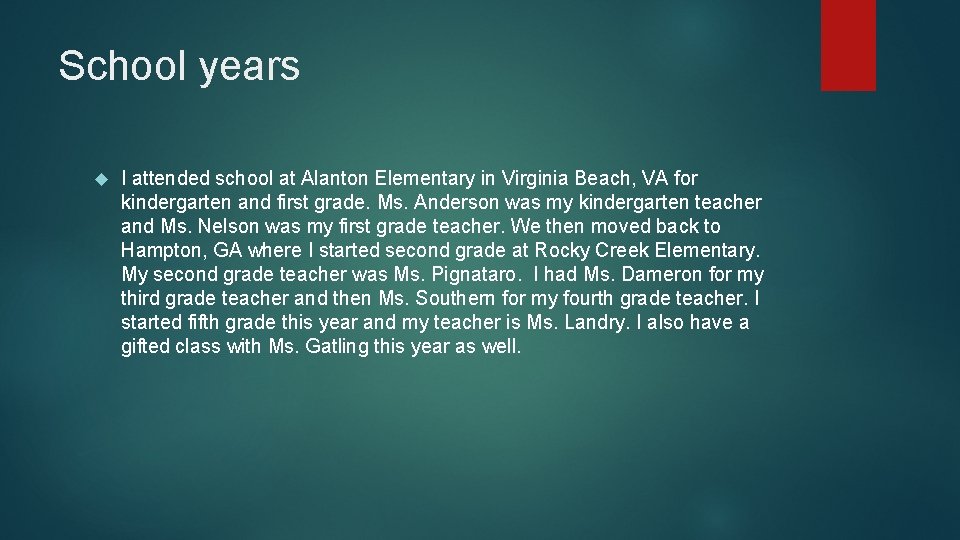 School years

I attended school at Alanton Elementary in Virginia Beach, VA for kindergarten and first grade. Ms. Anderson was my kindergarten teacher and Ms. Nelson was my first grade teacher. We then moved back to Hampton, GA where I started second grade at Rocky Creek Elementary. My second grade teacher was Ms. Pignataro. I had Ms. Dameron for my third grade teacher and then Ms. Southern for my fourth grade teacher. I started fifth grade this year and my teacher is Ms. Landry. I also have a gifted class with Ms. Gatling this year as well.